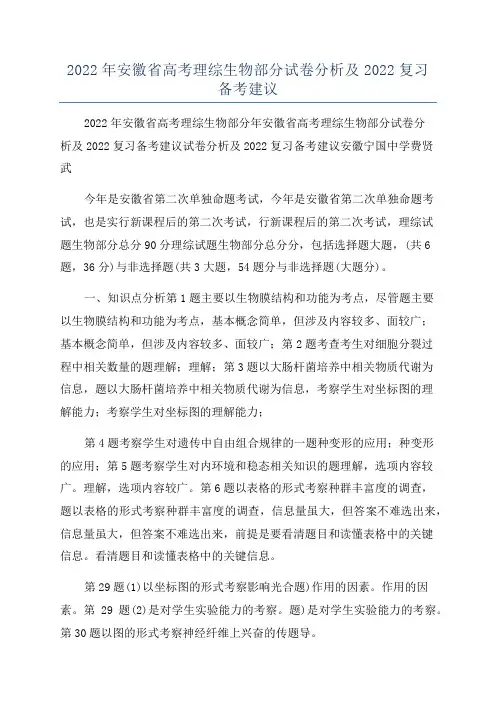 2022年安徽省高考理综生物部分试卷分析及2022复习备考建议

2022年安徽省高考理综生物部分年安徽省高考理综生物部分试卷分析及2022复习备考建议试卷分析及2022复习备考建议安徽宁国中学费贤武

今年是安徽省第二次单独命题考试，今年是安徽省第二次单独命题考试，也是实行新课程后的第二次考试，行新课程后的第二次考试，理综试题生物部分总分90分理综试题生物部分总分分，包括选择题大题，(共6题，36分)与非选择题(共3大题，54题分与非选择题(大题分)。

一、知识点分析第1题主要以生物膜结构和功能为考点，尽管题主要以生物膜结构和功能为考点，基本概念简单，但涉及内容较多、面较广；基本概念简单，但涉及内容较多、面较广；第2题考查考生对细胞分裂过程中相关数量的题理解；理解；第3题以大肠杆菌培养中相关物质代谢为信息，题以大肠杆菌培养中相关物质代谢为信息，考察学生对坐标图的理解能力；考察学生对坐标图的理解能力；

第4题考察学生对遗传中自由组合规律的一题种变形的应用；种变形的应用；第5题考察学生对内环境和稳态相关知识的题理解，选项内容较广。理解，选项内容较广。第6题以表格的形式考察种群丰富度的调查，题以表格的形式考察种群丰富度的调查，信息量虽大，但答案不难选出来，信息量虽大，但答案不难选出来，前提是要看清题目和读懂表格中的关键信息。看清题目和读懂表格中的关键信息。

第29题(1)以坐标图的形式考察影响光合题)作用的因素。作用的因素。第 29 题(2)是对学生实验能力的考察。题)是对学生实验能力的考察。第30题以图的形式考察神经纤维上兴奋的传题导。